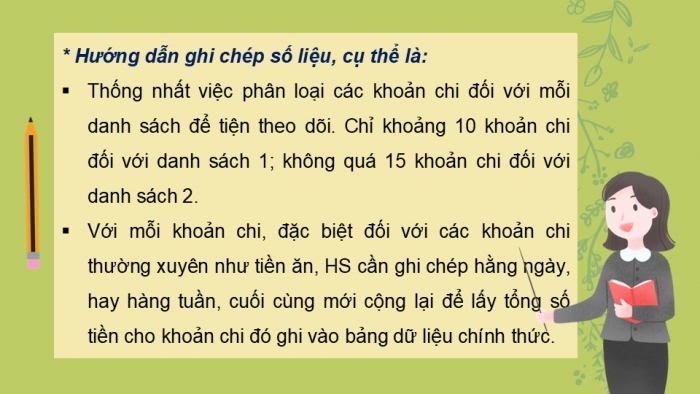 * Hướng dẫn ghi chép số liệu, cụ thể là:

▪ Thống nhất việc phân loại các khoản chi đối với mỗi danh sách để tiện theo dõi. Chỉ khoảng 10 khoản chi đối với danh sách 1; không quá 15 khoản chi đối với danh sách 2.

▪ Với mỗi khoản chi, đặc biệt đối với các khoản chi thường xuyên như tiền ăn, HS cần ghi chép hằng ngày, hay hàng tuần, cuối cùng mới cộng lại để lấy tổng số tiền cho khoản chi đó ghi vào bảng dữ liệu chính thức.